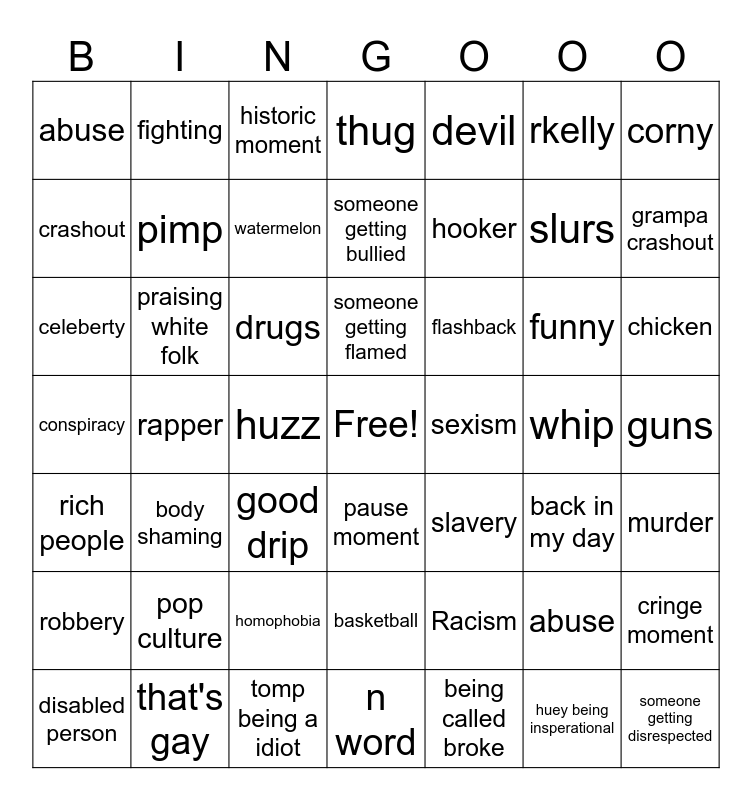 | B | I | N | G | O | O | O |
|---|---|---|---|---|---|---|
| abuse | fighting | historic moment | thug | devil | rkelly | corny |
| crashout | pimp | watermelon | someone getting bullied | hooker | slurs | grampa crashout |
| celeberty | praising white folk | drugs | someone getting flamed | flashback | funny | chicken |
| conspiracy | rapper | huzz | Free! | sexism | whip | guns |
| rich people | body shaming | good drip | pause moment | slavery | back in my day | murder |
| robbery | pop culture | homophobia | basketball | Racism | abuse | cringe moment |
| disabled person | that's gay | tomp being a idiot | n word | being called broke | huey being insperational | someone getting disrespected |